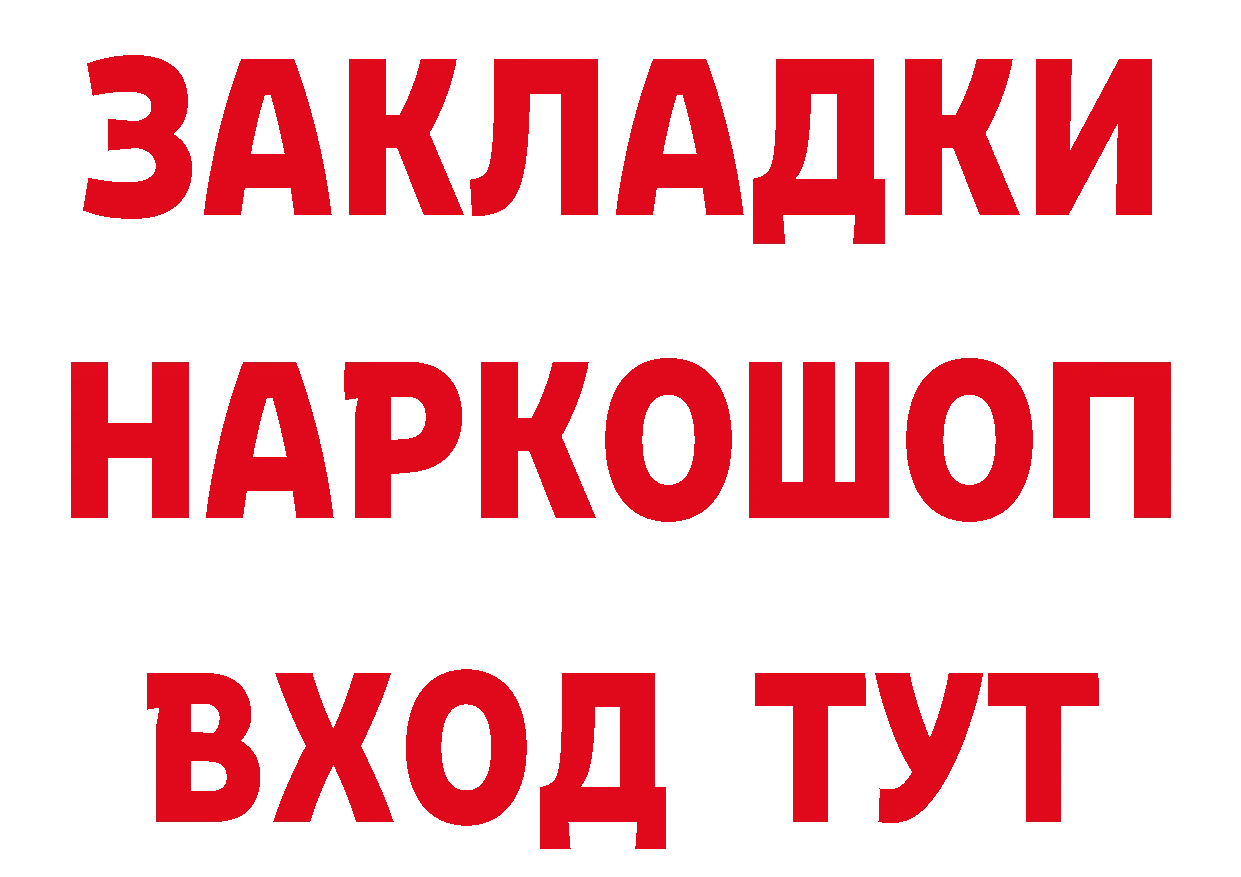 ЗАКЛАДКИ НАРКОШОП ВХОД ТУТ